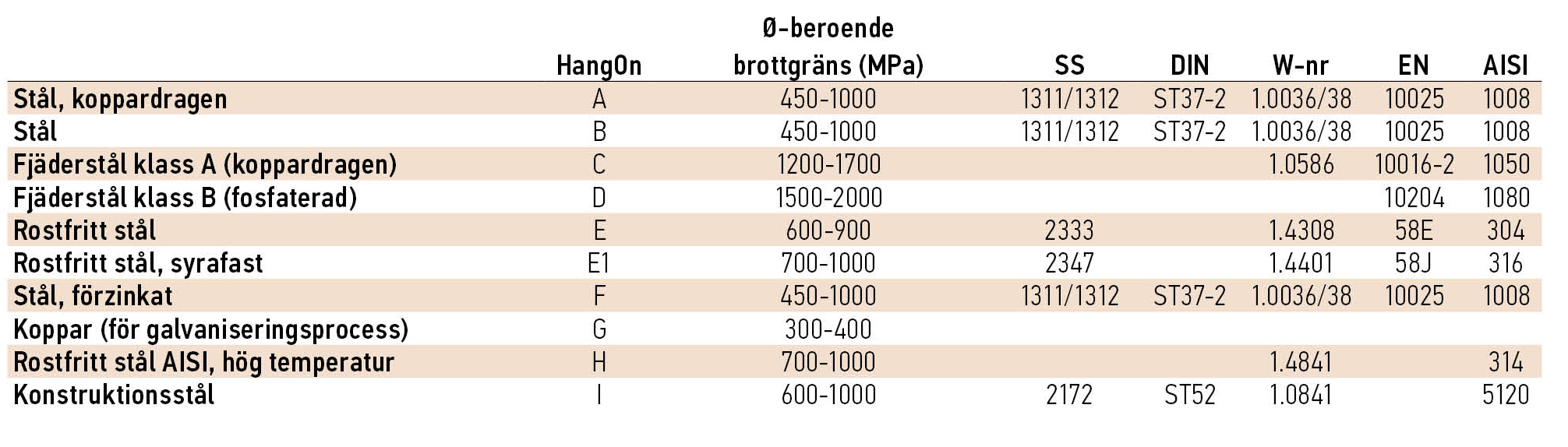 |  | HangOn | Ø-beroende brottgräns (MPa) | SS | DIN | W-nr | EN | AISI |
|---|---|---|---|---|---|---|---|
| Stål, koppardragen | A | 450-1000 | 1311/1312 | ST37-2 | 1.0036/38 | 10025 | 1008 |
| Stål | B | 450-1000 | 1311/1312 | ST37-2 | 1.0036/38 | 10025 | 1008 |
| Fjäderstål klass A (koppardragen) | C | 1200-1700 |  |  | 1.0586 | 10016-2 | 1050 |
| Fjäderstål klass B (fosfaterad) | D | 1500-2000 |  |  |  | 10204 | 1080 |
| Rostfritt stål | E | 600-900 | 2333 |  | 1.4308 | 58E | 304 |
| Rostfritt stål, syrafast | E1 | 700-1000 | 2347 |  | 1.4401 | 58J | 316 |
| Stål, förzinkat | F | 450-1000 | 1311/1312 | ST37-2 | 1.0036/38 | 10025 | 1008 |
| Koppar (för galvaniseringsprocess) | G | 300-400 |  |  |  |  |  |
| Rostfritt stål AISI, hög temperatur | H | 700-1000 |  |  | 1.4841 |  | 314 |
| Konstruktionsstål | I | 600-1000 | 2172 | ST52 | 1.0841 |  | 5120 |